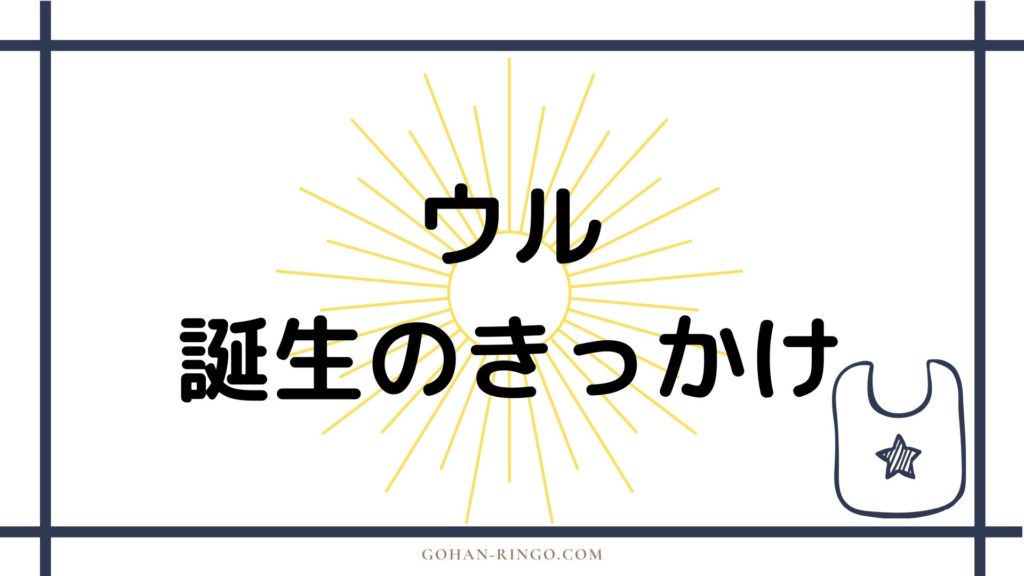 ウル
誕生のきっかけ

GOHAN-RINGO.COM